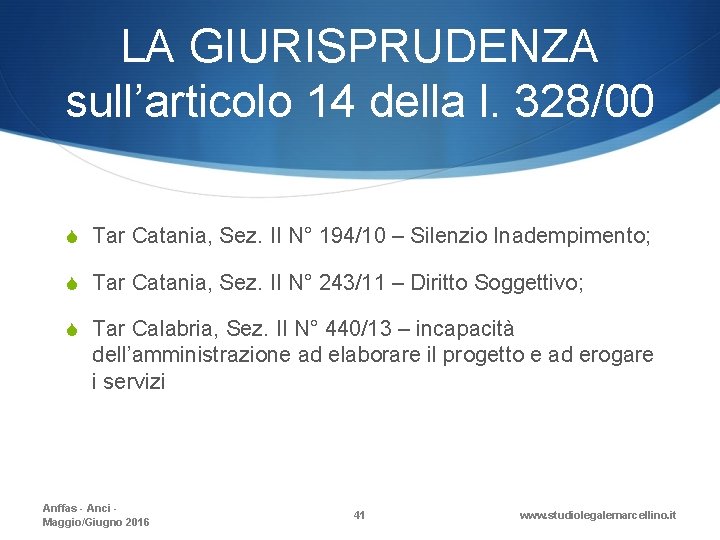 LA GIURISPRUDENZA sull’articolo 14 della l. 328/00

Tar Catania, Sez. II N° 194/10 – Silenzio Inadempimento;

Tar Catania, Sez. II N° 243/11 – Diritto Soggettivo;

Tar Calabria, Sez. II N° 440/13 – incapacità dell’amministrazione ad elaborare il progetto e ad erogare i servizi

Anffas - Anci - Maggio/Giugno 2016

41

www.studiolegalemarcellino.it